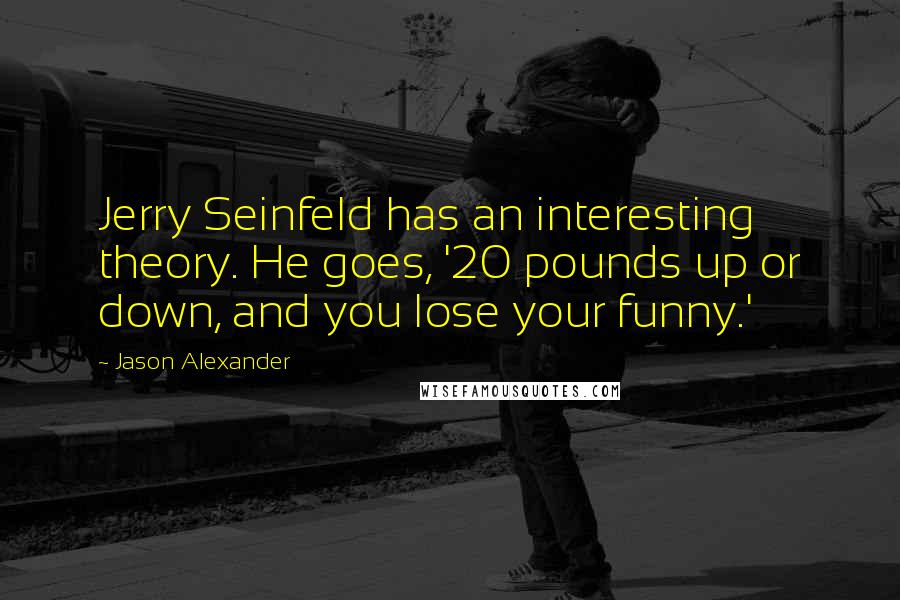 Jerry Seinfeld has an interesting theory. He goes, '20 pounds up or down, and you lose your funny.'

- Jason Alexander

WISEFAMOUSQUOTES.COM